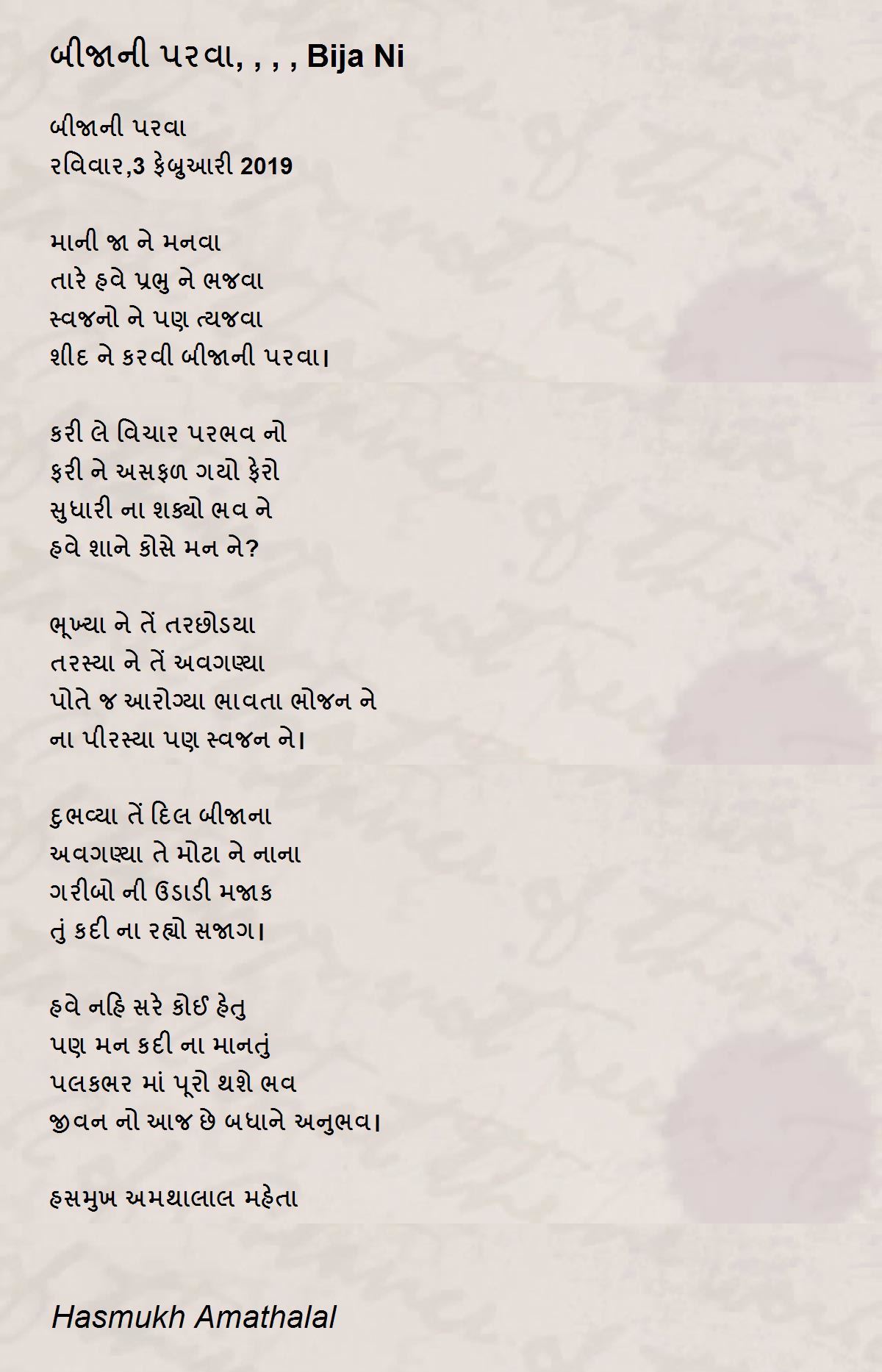 બીજાની પરવા, , , , Bija Ni

બીજાની પરવા
રવિવાર,3 ફેબ્રુઆરી 2019

માની જા ને મનવા
તારે હવે પ્રભુ ને ભજવા
સ્વજનો ને પણ ત્યજવા
શીદ ને કરવી બીજાની પરવા।

કરી લે વિચાર પરભવ નો
ફરી ને અસફળ ગયો ફેરો
સુધારી ના શક્યો ભવ ને
હવે શાને કોસે મન ને?

ભૂખ્યા ને તેં તરછોડયા
તરસ્યા ને તેં અવગણ્યા
પોતે જ આરોગ્યા ભાવતા ભોજન ને
ના પીરસ્યા પણ સ્વજન ને।

દુભવ્યા તેં દિલ બીજાના
અવગણ્યા તે મોટા ને નાના
ગરીબો ની ઉડાડી મજાક
તું કદી ના રહ્યો સજાગ।

હવે નહિ સરે કોઈ હેતુ
પણ મન કદી ના માનતું
પલકભર માં પૂરો થશે ભવ
જીવન નો આજ છે બધાને અનુભવ।

હસમુખ અમથાલાલ મહેતા

Hasmukh Amathalal